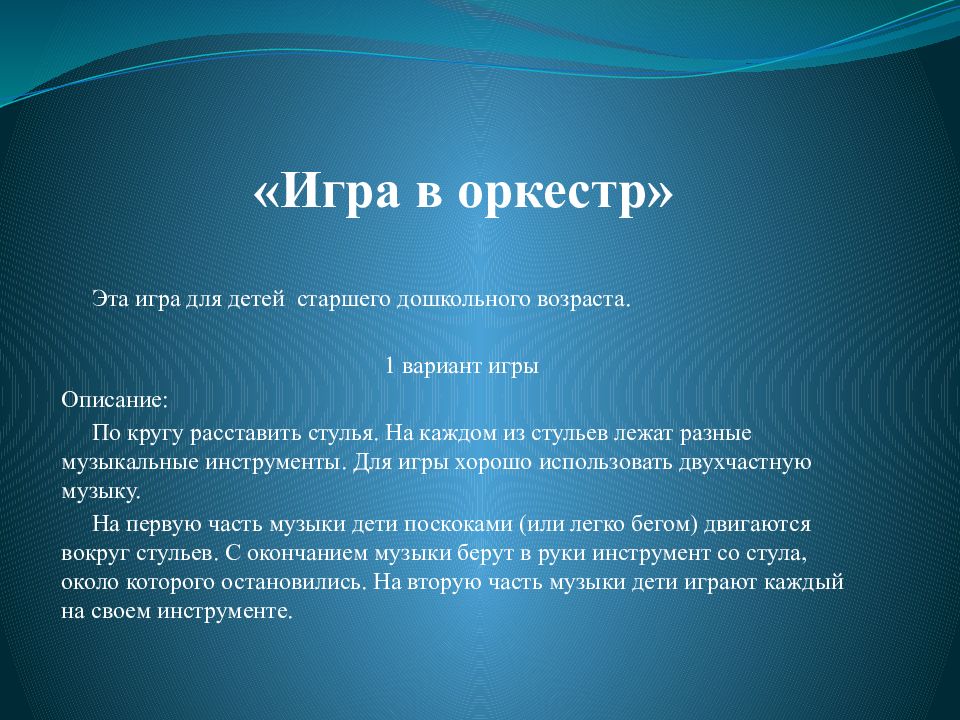 «Игра в оркестр»

Эта игра для детей  старшего дошкольного возраста.

1 вариант игры

Описание:

По кругу расставить стулья. На каждом из стульев лежат разные музыкальные инструменты. Для игры хорошо использовать двухчастную музыку.

На первую часть музыки дети поскоками (или легко бегом) двигаются вокруг стульев. С окончанием музыки берут в руки инструмент со стула, около которого остановились. На вторую часть музыки дети играют каждый на своем инструменте.